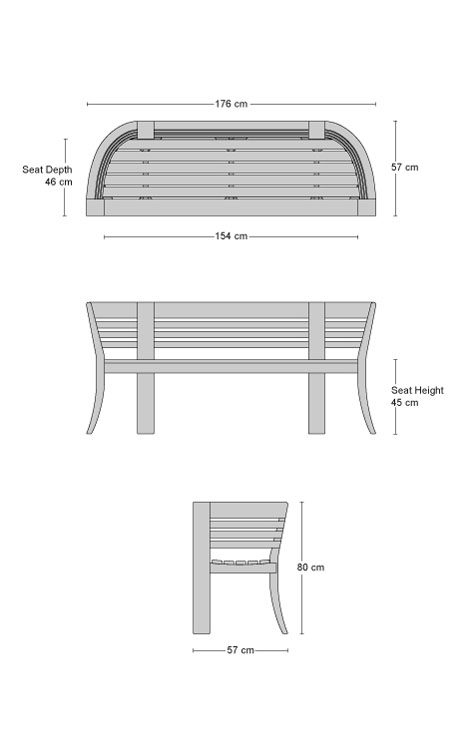 176 cm

Seat Depth
46 cm

57 cm

154 cm

Seat Height
45 cm

80 cm

57 cm